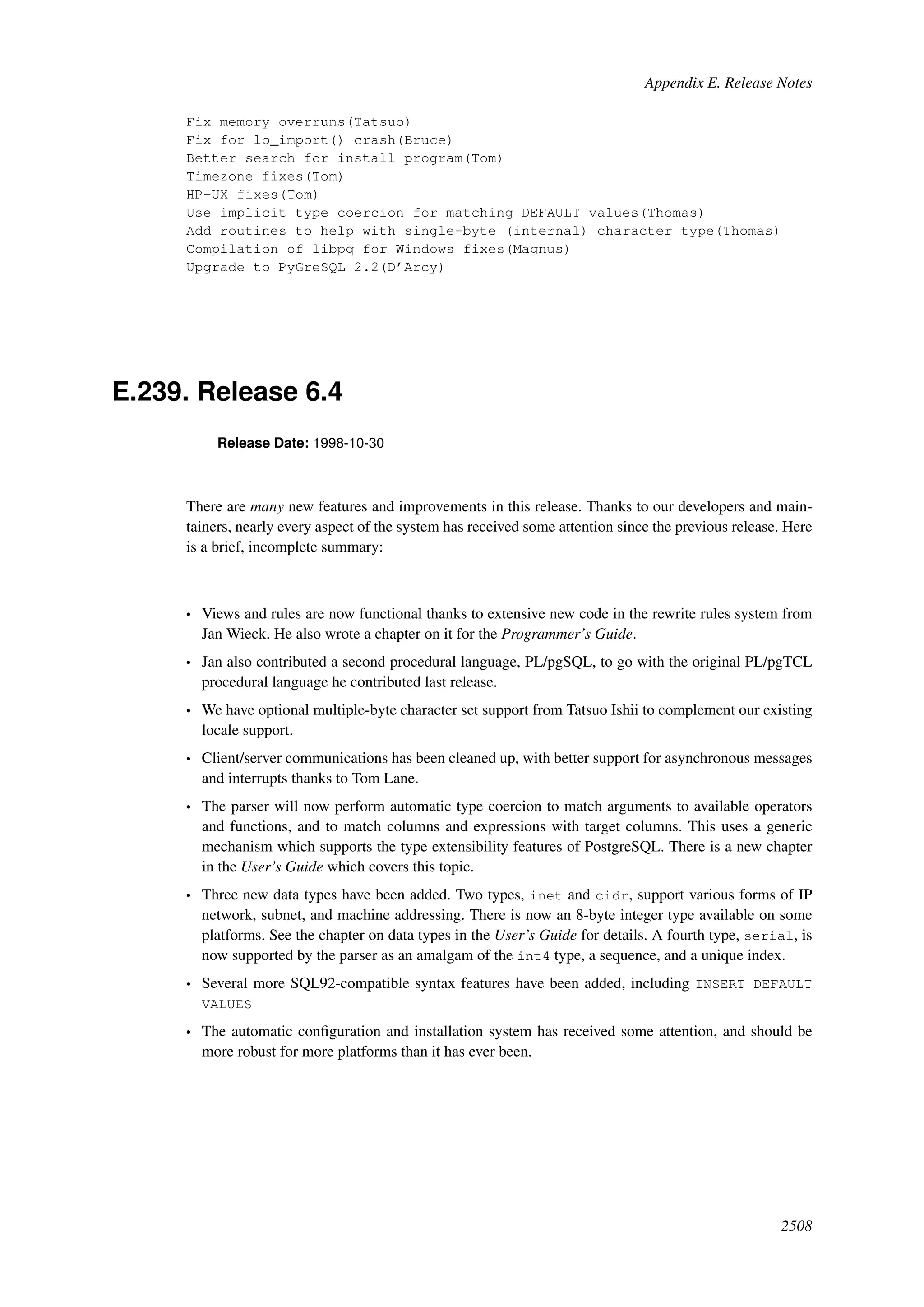 Appendix E. Release Notes

Fix memory overruns(Tatsuo)
Fix for lo_import() crash(Bruce)
Better search for install program(Tom)
Timezone fixes(Tom)
HP-UX fixes(Tom)
Use implicit type coercion for matching DEFAULT values(Thomas)
Add routines to help with single-byte (internal) character type(Thomas)
Compilation of libpq for Windows fixes(Magnus)
Upgrade to PyGreSQL 2.2(D'Arcy)

E.239. Release 6.4

Release Date: 1998-10-30

There are many new features and improvements in this release. Thanks to our developers and maintainers, nearly every aspect of the system has received some attention since the previous release. Here is a brief, incomplete summary:

• Views and rules are now functional thanks to extensive new code in the rewrite rules system from Jan Wieck. He also wrote a chapter on it for the Programmer's Guide.

• Jan also contributed a second procedural language, PL/pgSQL, to go with the original PL/pgTCL procedural language he contributed last release.

• We have optional multiple-byte character set support from Tatsuo Ishii to complement our existing locale support.

• Client/server communications has been cleaned up, with better support for asynchronous messages and interrupts thanks to Tom Lane.

• The parser will now perform automatic type coercion to match arguments to available operators and functions, and to match columns and expressions with target columns. This uses a generic mechanism which supports the type extensibility features of PostgreSQL. There is a new chapter in the User's Guide which covers this topic.

• Three new data types have been added. Two types, inet and cidr, support various forms of IP network, subnet, and machine addressing. There is now an 8-byte integer type available on some platforms. See the chapter on data types in the User's Guide for details. A fourth type, serial, is now supported by the parser as an amalgam of the int4 type, a sequence, and a unique index.

• Several more SQL92-compatible syntax features have been added, including INSERT DEFAULT VALUES

• The automatic configuration and installation system has received some attention, and should be more robust for more platforms than it has ever been.

2508